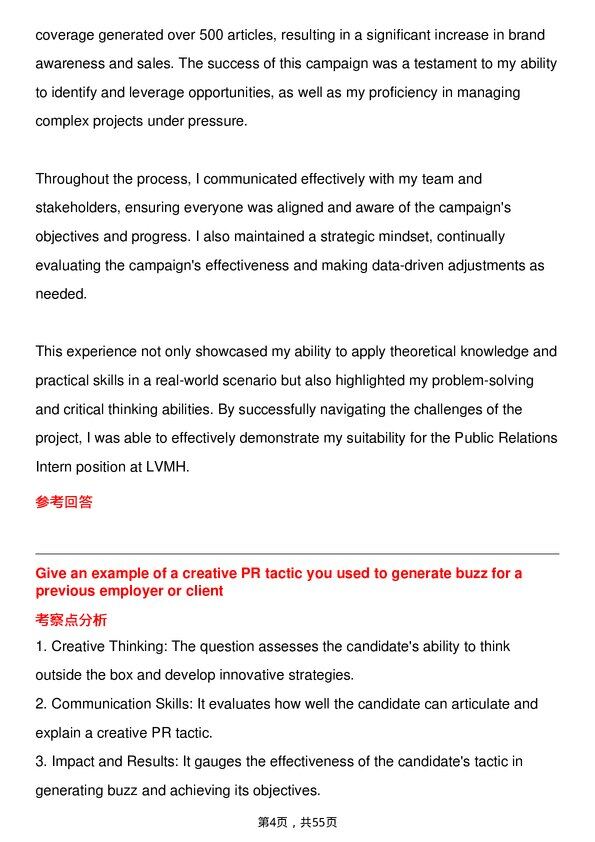 coverage generated over 500 articles, resulting in a significant increase in brand awareness and sales. The success of this campaign was a testament to my ability to identify and leverage opportunities, as well as my proficiency in managing complex projects under pressure.

Throughout the process, I communicated effectively with my team and stakeholders, ensuring everyone was aligned and aware of the campaign's objectives and progress. I also maintained a strategic mindset, continually evaluating the campaign's effectiveness and making data-driven adjustments as needed.

This experience not only showcased my ability to apply theoretical knowledge and practical skills in a real-world scenario but also highlighted my problem-solving and critical thinking abilities. By successfully navigating the challenges of the project, I was able to effectively demonstrate my suitability for the Public Relations Intern position at LVMH.

参考回答

Give an example of a creative PR tactic you used to generate buzz for a previous employer or client

考察点分析

1. Creative Thinking: The question assesses the candidate's ability to think outside the box and develop innovative strategies.

2. Communication Skills: It evaluates how well the candidate can articulate and explain a creative PR tactic.

3. Impact and Results: It gauges the effectiveness of the candidate's tactic in generating buzz and achieving its objectives.

第4页，共55页